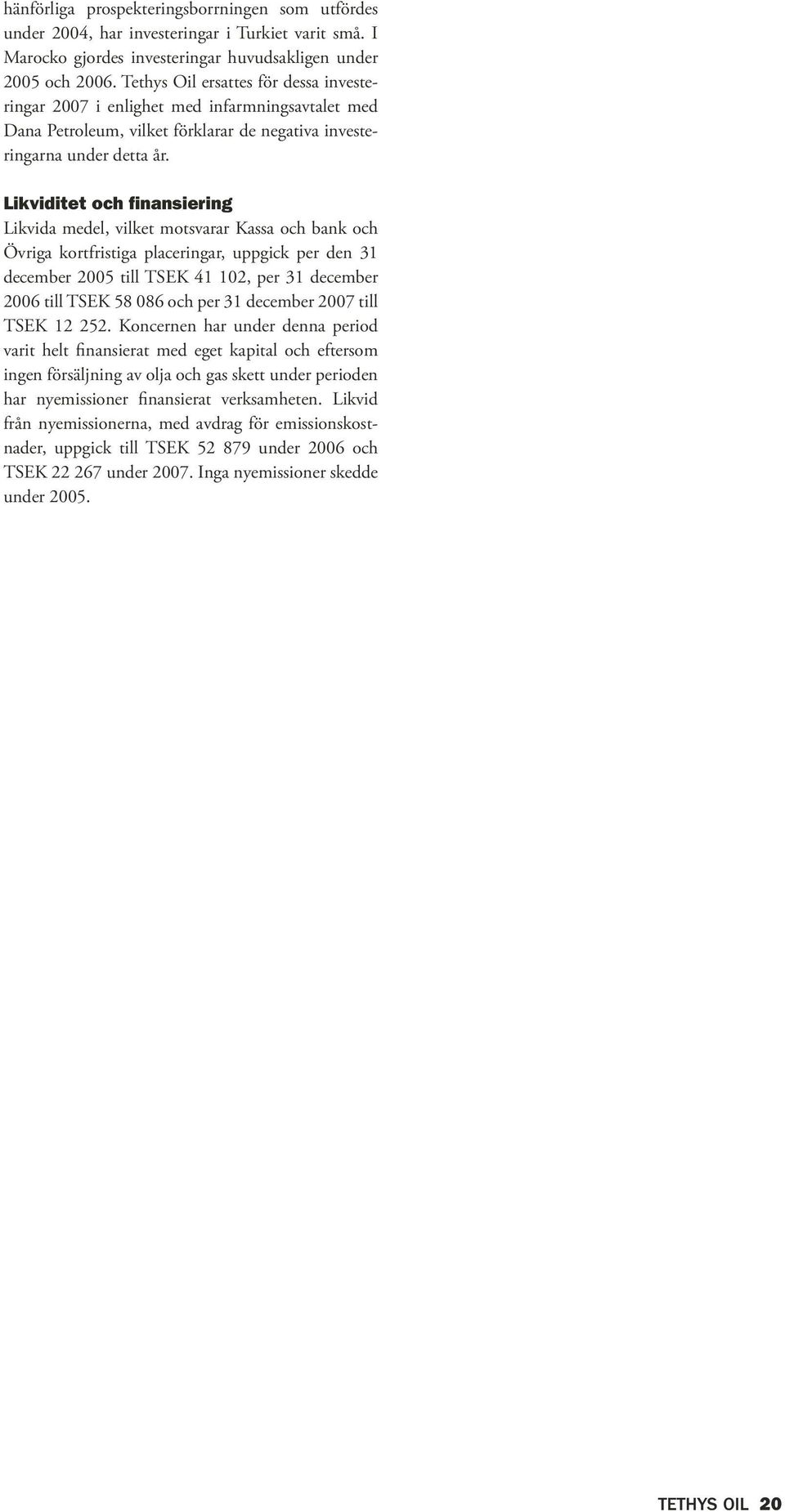 hänförliga prospekteringsborrningen som utfördes under 2004, har investeringar i Turkiet varit små. I Marocko gjordes investeringar huvudsakligen under 2005 och 2006. Tethys Oil ersattes för dessa investeringar 2007 i enlighet med infarmningsavtalet med Dana Petroleum, vilket förklarar de negativa investeringarna under detta år.

Likviditet och finansiering
Likvida medel, vilket motsvarar Kassa och bank och Övriga kortfristiga placeringar, uppgick per den 31 december 2005 till TSEK 41 102, per 31 december 2006 till TSEK 58 086 och per 31 december 2007 till TSEK 12 252. Koncernen har under denna period varit helt finansierat med eget kapital och eftersom ingen försäljning av olja och gas skett under perioden har nyemissioner finansierat verksamheten. Likvid från nyemissionerna, med avdrag för emissionskostnader, uppgick till TSEK 52 879 under 2006 och TSEK 22 267 under 2007. Inga nyemissioner skedde under 2005.

TETHYS OIL 20